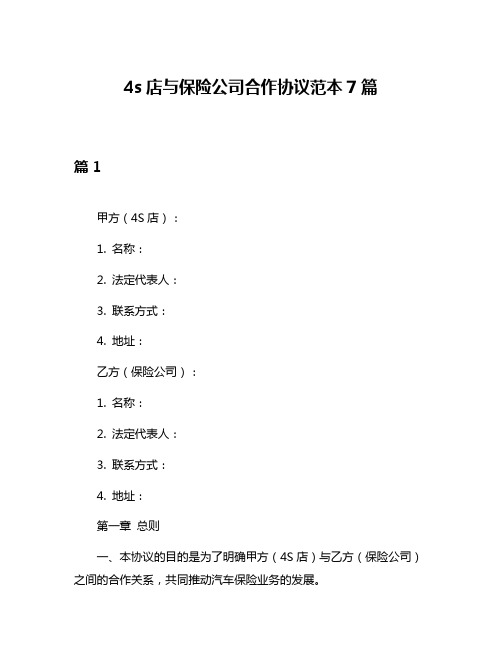 4s 店与保险公司合作协议范本 7 篇

篇 1

甲方（4S 店）：

1. 名称：

2. 法定代表人：

3. 联系方式：

4. 地址：

乙方（保险公司）：

1. 名称：

2. 法定代表人：

3. 联系方式：

4. 地址：

第一章 总则

一、本协议的目的是为了明确甲方（4S 店）与乙方（保险公司）之间的合作关系，共同推动汽车保险业务的发展。